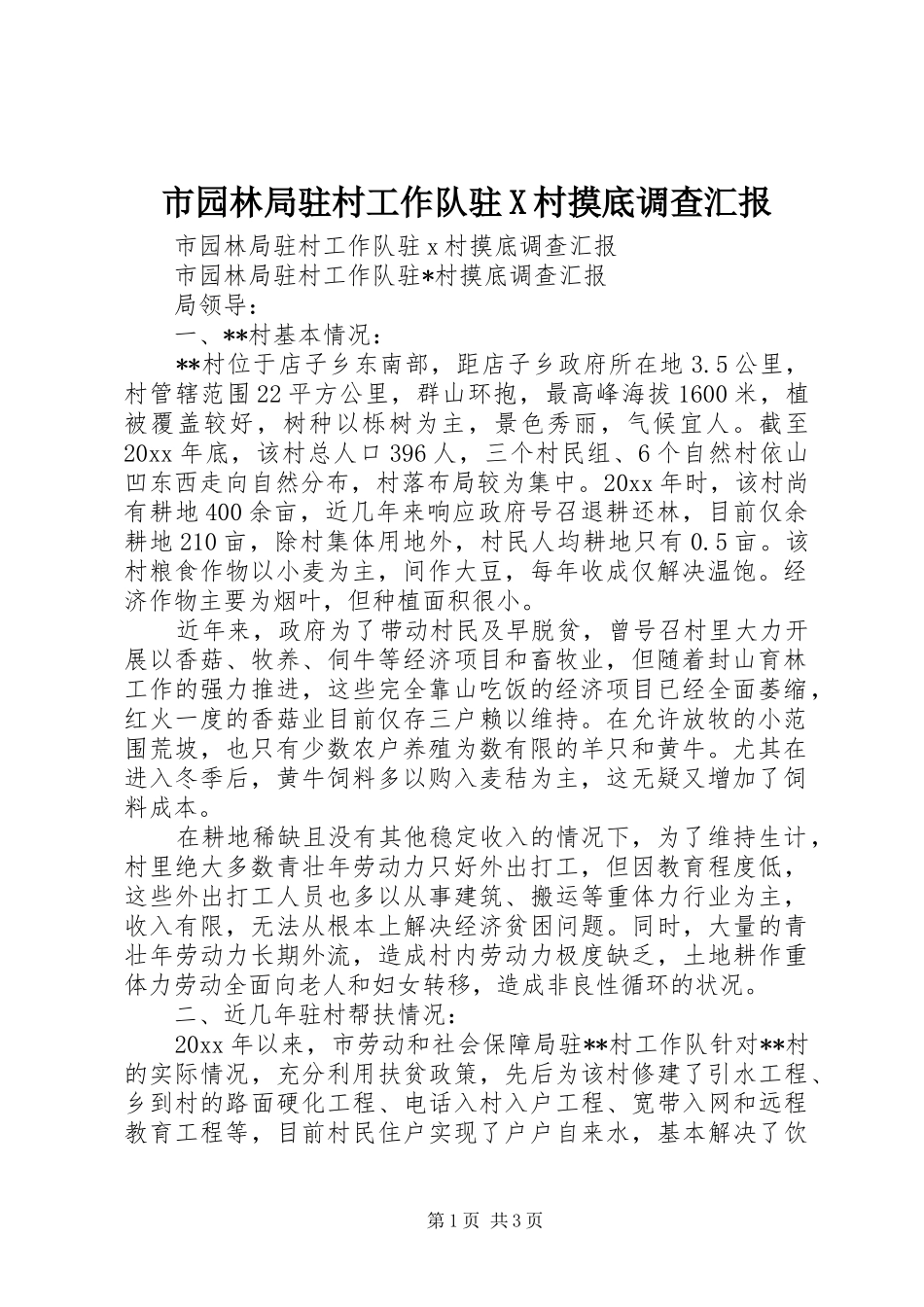 市园林局驻村工作队驻X村摸底调查汇报

市园林局驻村工作队驻x村摸底调查汇报

市园林局驻村工作队驻*村摸底调查汇报

局领导：

一、**村基本情况：

**村位于店子乡东南部，距店子乡政府所在地3.5公里，村管辖范围22平方公里，群山环抱，最高峰海拔1600米，植被覆盖较好，树种以栎树为主，景色秀丽，气候宜人。截至20xx年底，该村总人口396人，三个村民组、6个自然村依山凹东西走向自然分布，村落布局较为集中。20xx年时，该村尚有耕地400余亩，近几年来响应政府号召退耕还林，目前仅余耕地210亩，除村集体用地外，村民人均耕地只有0.5亩。该村粮食作物以小麦为主，间作大豆，每年收成仅解决温饱。经济作物主要为烟叶，但种植面积很小。

近年来，政府为了带动村民及早脱贫，曾号召村里大力开展以香菇、牧养、饲牛等经济项目和畜牧业，但随着封山育林工作的强力推进，这些完全靠山吃饭的经济项目已经全面萎缩，红火一度的香菇业目前仅存三户赖以维持。在允许放牧的小范围荒坡，也只有少数农户养殖为数有限的羊只和黄牛。尤其在进入冬季后，黄牛饲料多以购入麦秸为主，这无疑又增加了饲料成本。

在耕地稀缺且没有其他稳定收入的情况下，为了维持生计，村里绝大多数青壮年劳动力只好外出打工，但因教育程度低，这些外出打工人员也多以从事建筑、搬运等重体力行业为主，收入有限，无法从根本上解决经济贫困问题。同时，大量的青壮年劳动力长期外流，造成村内劳动力极度缺乏，土地耕作重体力劳动全面向老人和妇女转移，造成非良性循环的状况。

二、近几年驻村帮扶情况：

20xx年以来，市劳动和社会保障局驻**村工作队针对**村的实际情况，充分利用扶贫政策，先后为该村修建了引水工程、乡到村的路面硬化工程、电话入村入户工程、宽带入网和远程教育工程等，目前村民住户实现了户户自来水，基本解决了饮

第1页 共3页